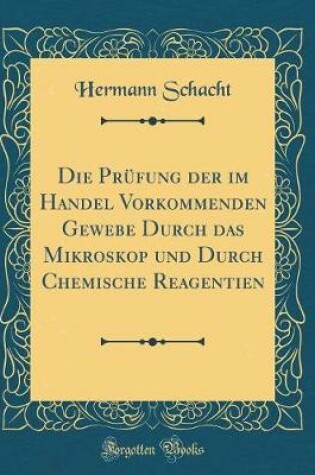 Hermann Schacht

Die Prüfung der im Handel Vorkommenden Gewebe Durch das Mikroskop und Durch Chemische Reagentien

Forgotten Books